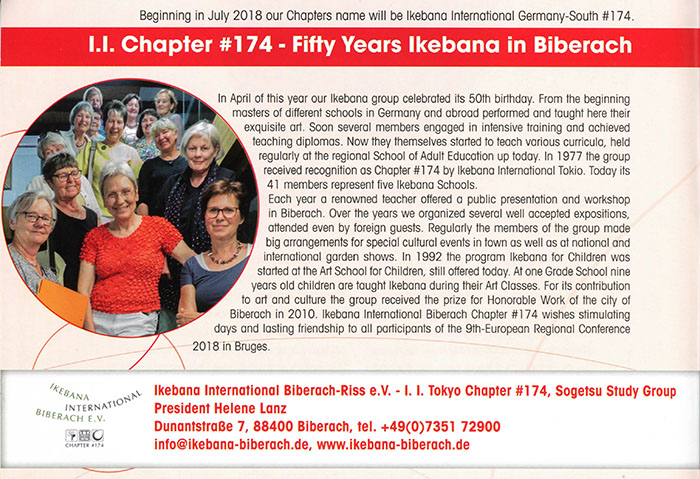 Beginning in July 2018 our Chapters name will be Ikebana International Germany-South #174.

I.I. Chapter #174 - Fifty Years Ikebana in Biberach

In April of this year our Ikebana group celebrated its 50th birthday. From the beginning masters of different schools in Germany and abroad performed and taught here their exquisite art. Soon several members engaged in intensive training and achieved teaching diplomas. Now they themselves started to teach various curricula, held regularly at the regional School of Adult Education up today. In 1977 the group received recognition as Chapter #174 by Ikebana International Tokio. Today its 41 members represent five Ikebana Schools.

Each year a renowned teacher offered a public presentation and workshop in Biberach. Over the years we organized several well accepted expositions, attended even by foreign guests. Regularly the members of the group made big arrangements for special cultural events in town as well as at national and international garden shows. In 1992 the program Ikebana for Children was started at the Art School for Children, still offered today. At one Grade School nine years old children are taught Ikebana during their Art Classes. For its contribution to art and culture the group received the prize for Honorable Work of the city of Biberach in 2010. Ikebana International Biberach Chapter #174 wishes stimulating days and lasting friendship to all participants of the 9th-European Regional Conference 2018 in Bruges.

IKEBANA INTERNATIONAL BIBERACH E.V.
CHAPTER #174

Ikebana International Biberach-Riss e.V. - I. I. Tokyo Chapter #174, Sogetsu Study Group
President Helene Lanz
Dunantstraße 7, 88400 Biberach, tel. +49(0)7351 72900
info@ikebana-biberach.de, www.ikebana-biberach.de